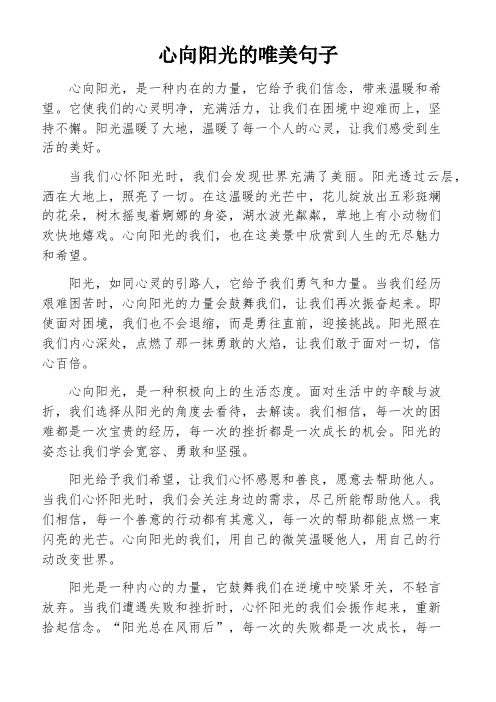 心向阳光的唯美句子

心向阳光，是一种内在的力量，它给予我们信念，带来温暖和希望。它使我们的心灵明净，充满活力，让我们在困境中迎难而上，坚持不懈。阳光温暖了大地，温暖了每一个人的心灵，让我们感受到生活的美好。

当我们心怀阳光时，我们会发现世界充满了美丽。阳光透过云层，洒在大地上，照亮了一切。在这温暖的光芒中，花儿绽放出五彩斑斓的花朵，树木摇曳着婀娜的身姿，湖水波光粼粼，草地上有小动物们欢快地嬉戏。心向阳光的我们，也在这美景中欣赏到人生的无尽魅力和希望。

阳光，如同心灵的引路人，它给予我们勇气和力量。当我们经历艰难困苦时，心向阳光的力量会鼓舞我们，让我们再次振奋起来。即使面对困境，我们也不会退缩，而是勇往直前，迎接挑战。阳光照在我们内心深处，点燃了那一抹勇敢的火焰，让我们敢于面对一切，信心百倍。

心向阳光，是一种积极向上的生活态度。面对生活中的辛酸与波折，我们选择从阳光的角度去看待，去解读。我们相信，每一次的困难都是一次宝贵的经历，每一次的挫折都是一次成长的机会。阳光的姿态让我们学会宽容、勇敢和坚强。

阳光给予我们希望，让我们心怀感恩和善良，愿意去帮助他人。当我们心怀阳光时，我们会关注身边的需求，尽己所能帮助他人。我们相信，每一个善意的行动都有其意义，每一次的帮助都能点燃一束闪亮的光芒。心向阳光的我们，用自己的微笑温暖他人，用自己的行动改变世界。

阳光是一种内心的力量，它鼓舞我们在逆境中咬紧牙关，不轻言放弃。当我们遭遇失败和挫折时，心怀阳光的我们会振作起来，重新拾起信念。“阳光总在风雨后”，每一次的失败都是一次成长，每一